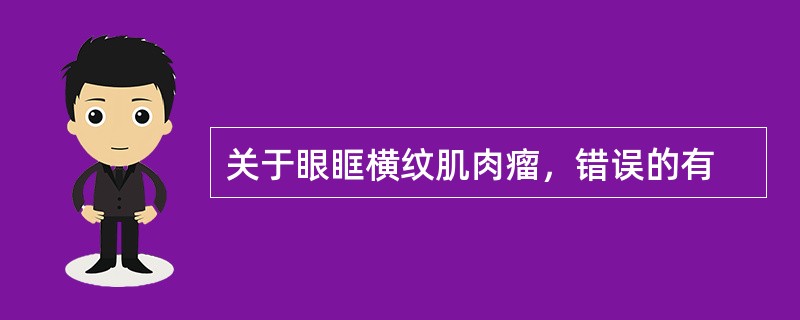 关于眼眶横纹肌肉瘤，错误的有